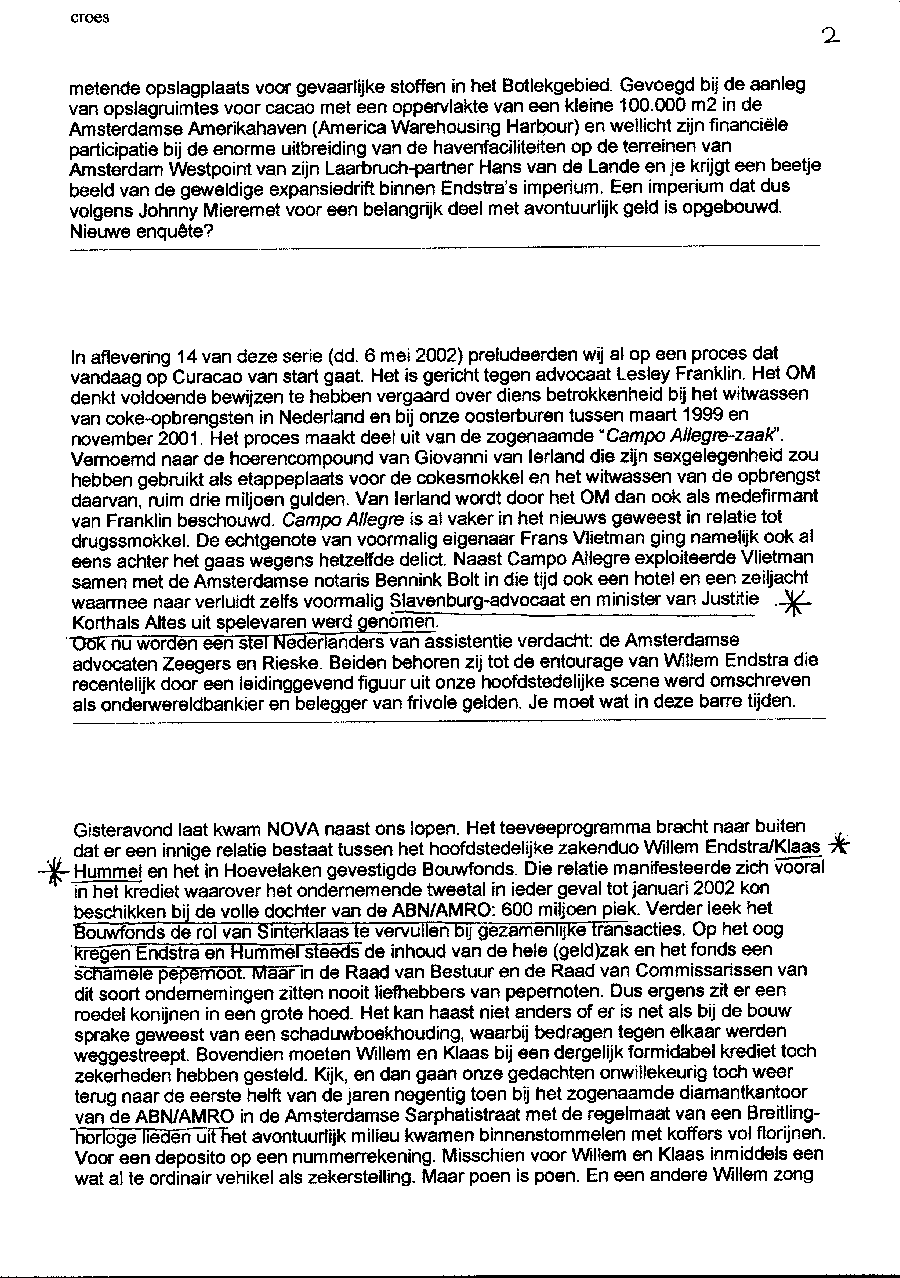 croes

2

metende opslagplaats voor gevaarlijke stoffen in het Botlekgebied. Gevoegd bij de aanleg van opslagruimtes voor cacao met een oppervlakte van een kleine 100.000 m2 in de Amsterdamse Amerikahaven (America Warehousing Harbour) en wellicht zijn financiële participatie bij de enorme uitbreiding van de havenfaciliteiten op de terreinen van Amsterdam Westpoint van zijn Laarbruch-partner Hans van de Lande en je krijgt een beetje beeld van de geweldige expansiedrift binnen Endstra's imperium. Een imperium dat dus volgens Johnny Mieremet voor een belangrijk deel met avontuurlijk geld is opgebouwd. Nieuwe enquête?

In aflevering 14 van deze serie (dd. 6 mei 2002) preludeerden wij al op een proces dat vandaag op Curacao van start gaat. Het is gericht tegen advocaat Lesley Franklin. Het OM denkt voldoende bewijzen te hebben vergaard over diens betrokkenheid bij het witwassen van coke-opbrengsten in Nederland en bij onze oosterburen tussen maart 1999 en november 2001. Het proces maakt deel uit van de zogenaamde "Campo Allegre-zaak". Vernoemd naar de hoerencompound van Giovanni van Ierland die zijn sexgelegenheid zou hebben gebruikt als etappeplaats voor de cokesmokkel en het witwassen van de opbrengst daarvan, ruim drie miljoen gulden. Van Ierland wordt door het OM dan ook als medefirmant van Franklin beschouwd. Campo Allegre is al vaker in het nieuws geweest in relatie tot drugssmokkel. De echtgenote van voormalig eigenaar Frans Vlietman ging namelijk ook al eens achter het gaas wegens hetzelfde delict. Naast Campo Allegre exploiteerde Vlietman samen met de Amsterdamse notaris Bennink Bolt in die tijd ook een hotel en een zeiljacht waarmee naar verluidt zelfs voormalig Slavenburg-advocaat en minister van Justitie Korthals Altes uit spelevaren werd genomen.
Ook nu worden een stel Nederlanders van assistentie verdacht: de Amsterdamse advocaten Zeegers en Rieske. Beiden behoren zij tot de entourage van Willem Endstra die recentelijk door een leidinggevend figuur uit onze hoofdstedelijke scene werd omschreven als onderwereldbankier en belegger van frivole gelden. Je moet wat in deze barre tijden.

Gisteravond laat kwam NOVA naast ons lopen. Het teeveeprogramma bracht naar buiten dat er een innige relatie bestaat tussen het hoofdstedelijke zakenduo Willem Endstra/Klaas Hummel en het in Hoevelaken gevestigde Bouwfonds. Die relatie manifesteerde zich vooral in het krediet waarover het ondernemende tweetal in ieder geval tot januari 2002 kon beschikken bij de volle dochter van de ABN/AMRO: 600 miljoen piek. Verder leek het Bouwfonds de rol van Sinterklaas te vervullen bij gezamenlijke transacties. Op het oog kregen Endstra en Hummel steeds de inhoud van de hele (geld)zak en het fonds een schamele pepernoot. Maar in de Raad van Bestuur en de Raad van Commissarissen van dit soort ondernemingen zitten nooit liefhebbers van pepernoten. Dus ergens zit er een roedel konijnen in een grote hoed. Het kan haast niet anders of er is net als bij de bouw sprake geweest van een schaduwboekhouding, waarbij bedragen tegen elkaar werden weggestreept. Bovendien moeten Willem en Klaas bij een dergelijk formidabel krediet toch zekerheden hebben gesteld. Kijk, en dan gaan onze gedachten onwillekeurig toch weer terug naar de eerste helft van de jaren negentig toen bij het zogenaamde diamantkantoor van de ABN/AMRO in de Amsterdamse Sarphatistraat met de regelmaat van een Breitling-horloge lieden uit het avontuurlijk milieu kwamen binnenstommelen met koffers vol florijnen. Voor een deposito op een nummerrekening. Misschien voor Willem en Klaas inmiddels een wat al te ordinair vehikel als zekerstelling. Maar poen is poen. En een andere Willem zong